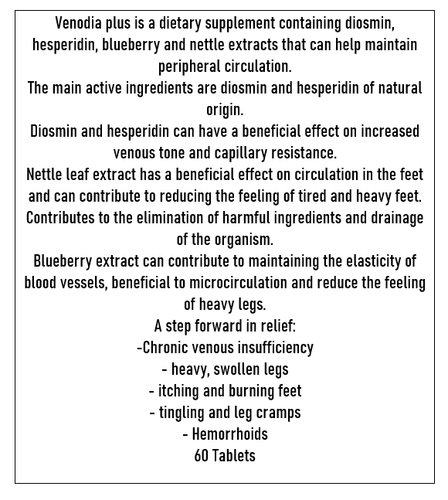 Venodia plus is a dietary supplement containing diosmin, hesperidin, blueberry and nettle extracts that can help maintain peripheral circulation.
The main active ingredients are diosmin and hesperidin of natural origin.
Diosmin and hesperidin can have a beneficial effect on increased venous tone and capillary resistance.
Nettle leaf extract has a beneficial effect on circulation in the feet and can contribute to reducing the feeling of tired and heavy feet.
Contributes to the elimination of harmful ingredients and drainage of the organism.
Blueberry extract can contribute to maintaining the elasticity of blood vessels, beneficial to microcirculation and reduce the feeling of heavy legs.
A step forward in relief:
-Chronic venous insufficiency
- heavy, swollen legs
- itching and burning feet
- tingling and leg cramps
- Hemorrhoids
60 Tablets